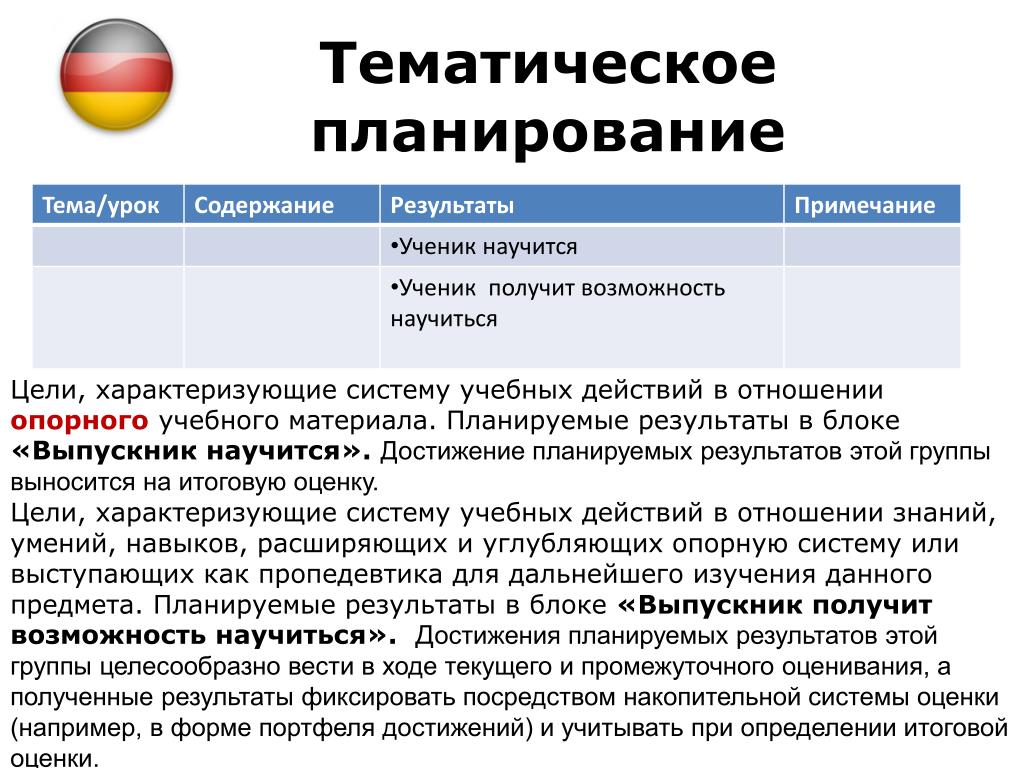 Тематическое планирование

| Тема/урок | Содержание | Результаты | Примечание |
|---|---|---|---|
| | | •Ученик научится | |
| | | •Ученик получит возможность научиться | |

Цели, характеризующие систему учебных действий в отношении опорного учебного материала. Планируемые результаты в блоке «Выпускник научится». Достижение планируемых результатов этой группы выносится на итоговую оценку.
Цели, характеризующие систему учебных действий в отношении знаний, умений, навыков, расширяющих и углубляющих опорную систему или выступающих как пропедевтика для дальнейшего изучения данного предмета. Планируемые результаты в блоке «Выпускник получит возможность научиться». Достижения планируемых результатов этой группы целесообразно вести в ходе текущего и промежуточного оценивания, а полученные результаты фиксировать посредством накопительной системы оценки (например, в форме портфеля достижений) и учитывать при определении итоговой оценки.